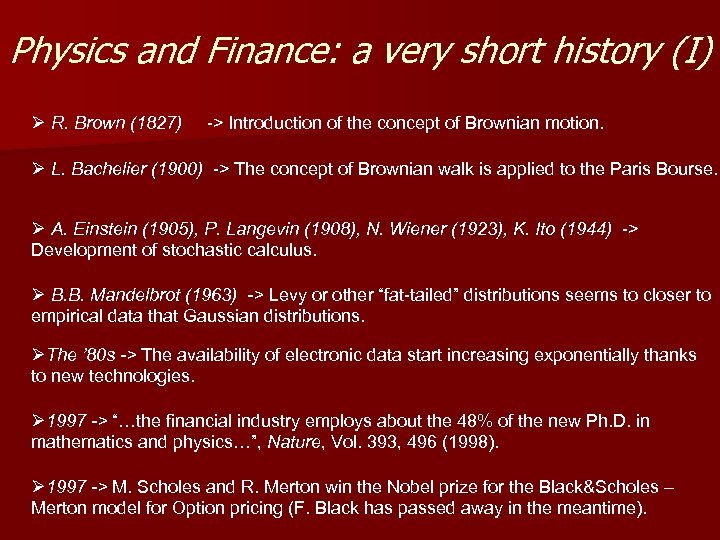 Physics and Finance: a very short history (I)

➢ R. Brown (1827) -> Introduction of the concept of Brownian motion.

➢ L. Bachelier (1900) -> The concept of Brownian walk is applied to the Paris Bourse.

➢ A. Einstein (1905), P. Langevin (1908), N. Wiener (1923), K. Ito (1944) -> Development of stochastic calculus.

➢ B.B. Mandelbrot (1963) -> Levy or other “fat-tailed” distributions seems to closer to empirical data that Gaussian distributions.

➢The ’80s -> The availability of electronic data start increasing exponentially thanks to new technologies.

➢1997 -> “…the financial industry employs about the 48% of the new Ph.D. in mathematics and physics…”, Nature, Vol. 393, 496 (1998).

➢1997 -> M. Scholes and R. Merton win the Nobel prize for the Black&Scholes – Merton model for Option pricing (F. Black has passed away in the meantime).